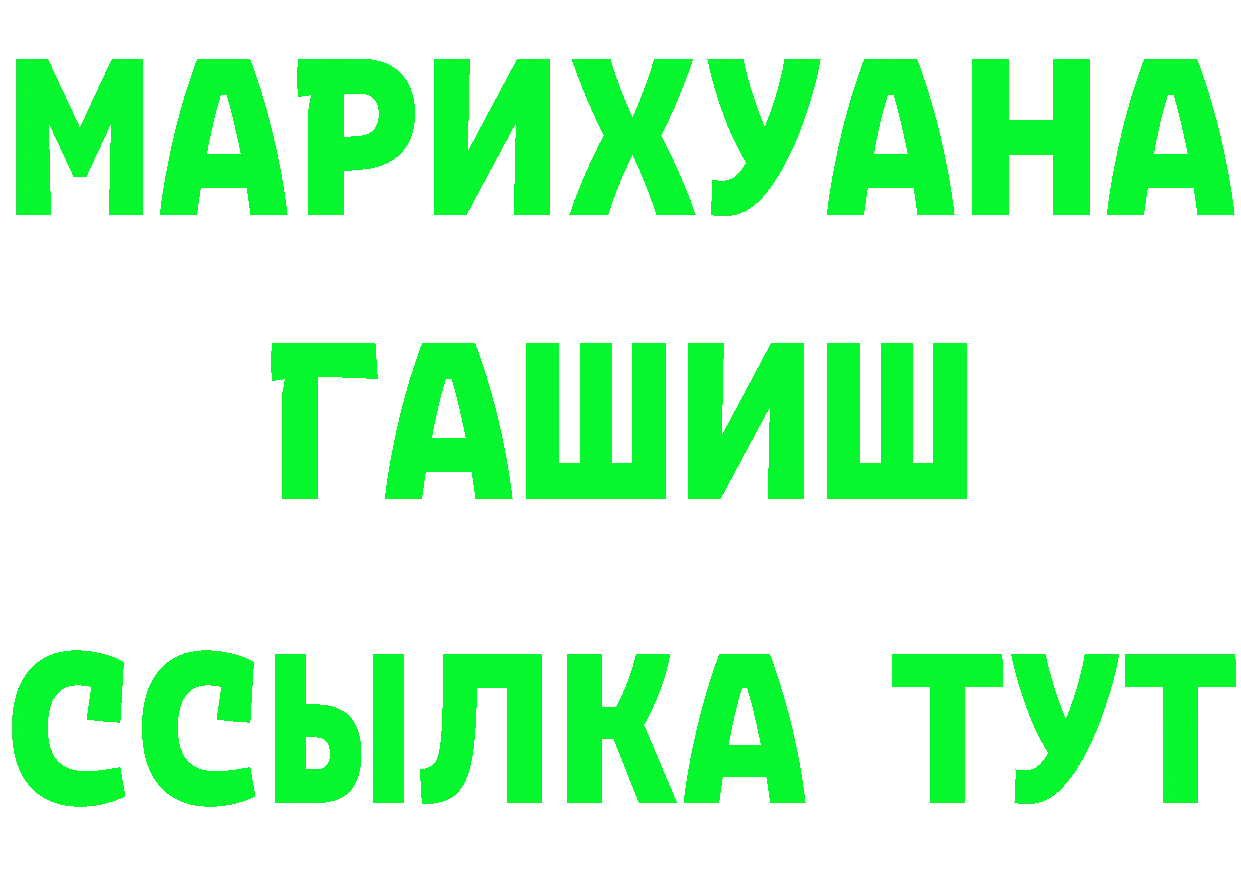 МАРИХУАНА
ГАШИШ
ССЫЛКА ТУТ